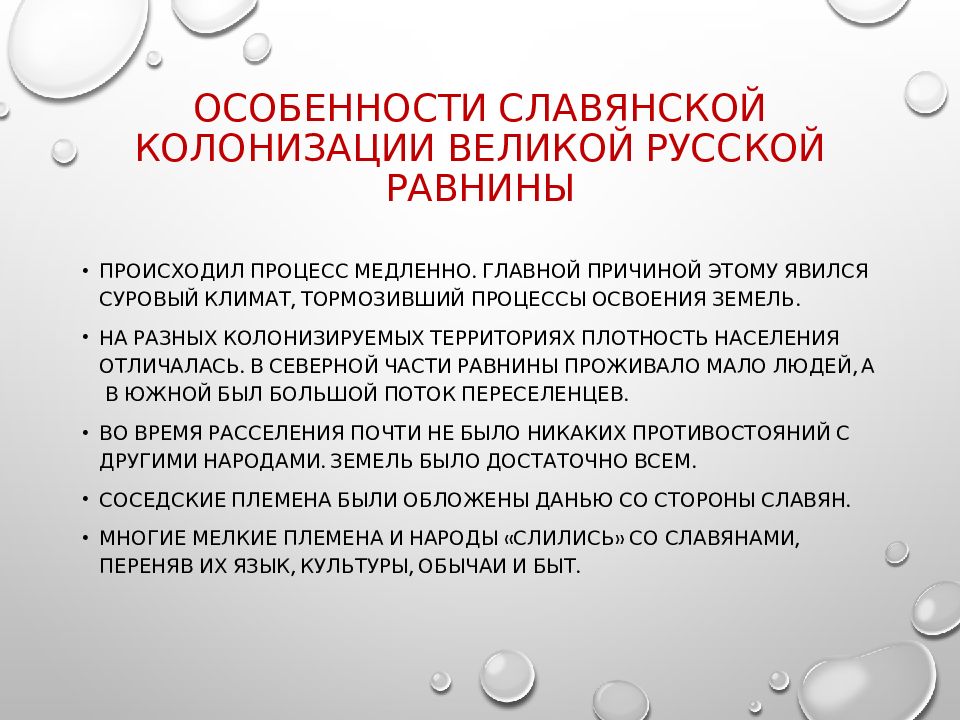 ОСОБЕННОСТИ СЛАВЯНСКОЙ КОЛОНИЗАЦИИ ВЕЛИКОЙ РУССКОЙ РАВНИНЫ

• ПРОИСХОДИЛ ПРОЦЕСС МЕДЛЕННО. ГЛАВНОЙ ПРИЧИНОЙ ЭТОМУ ЯВИЛСЯ СУРОВЫЙ КЛИМАТ, ТОРМОЗИВШИЙ ПРОЦЕССЫ ОСВОЕНИЯ ЗЕМЕЛЬ.

• НА РАЗНЫХ КОЛОНИЗИРУЕМЫХ ТЕРРИТОРИЯХ ПЛОТНОСТЬ НАСЕЛЕНИЯ ОТЛИЧАЛАСЬ. В СЕВЕРНОЙ ЧАСТИ РАВНИНЫ ПРОЖИВАЛО МАЛО ЛЮДЕЙ, А В ЮЖНОЙ БЫЛ БОЛЬШОЙ ПОТОК ПЕРЕСЕЛЕНЦЕВ.

• ВО ВРЕМЯ РАССЕЛЕНИЯ ПОЧТИ НЕ БЫЛО НИКАКИХ ПРОТИВОСТОЯНИЙ С ДРУГИМИ НАРОДАМИ. ЗЕМЕЛЬ БЫЛО ДОСТАТОЧНО ВСЕМ.

• СОСЕДСКИЕ ПЛЕМЕНА БЫЛИ ОБЛОЖЕНЫ ДАНЬЮ СО СТОРОНЫ СЛАВЯН.

• МНОГИЕ МЕЛКИЕ ПЛЕМЕНА И НАРОДЫ «СЛИЛИСЬ» СО СЛАВЯНАМИ, ПЕРЕНЯВ ИХ ЯЗЫК, КУЛЬТУРЫ, ОБЫЧАИ И БЫТ.